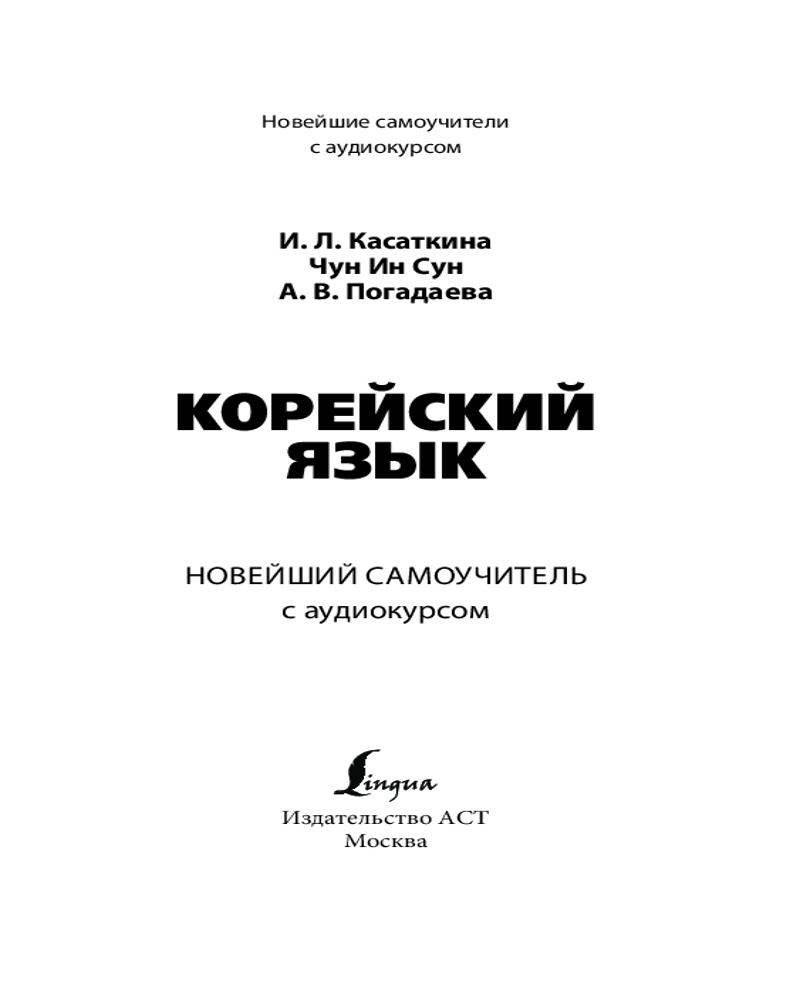 Новейшие самоучители
с аудиокурсом

И. Л. Касаткина
Чун Ин Сун
А. В. Погадаева

КОРЕЙСКИЙ
ЯЗЫК

НОВЕЙШИЙ САМОУЧИТЕЛЬ
с аудиокурсом

Lingua
Издательство АСТ
Москва